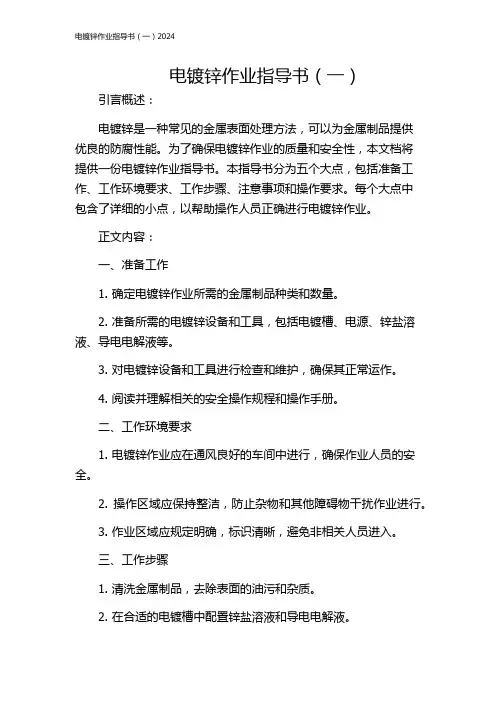 电镀锌作业指导书（一）2024

电镀锌作业指导书（一）

引言概述：

电镀锌是一种常见的金属表面处理方法，可以为金属制品提供优良的防腐性能。为了确保电镀锌作业的质量和安全性，本文档将提供一份电镀锌作业指导书。本指导书分为五个大点，包括准备工作、工作环境要求、工作步骤、注意事项和操作要求。每个大点中包含了详细的小点，以帮助操作人员正确进行电镀锌作业。

正文内容：

一、准备工作

1. 确定电镀锌作业所需的金属制品种类和数量。

2. 准备所需的电镀锌设备和工具，包括电镀槽、电源、锌盐溶液、导电电解液等。

3. 对电镀锌设备和工具进行检查和维护，确保其正常运作。

4. 阅读并理解相关的安全操作规程和操作手册。

二、工作环境要求

1. 电镀锌作业应在通风良好的车间中进行，确保作业人员的安全。

2. 操作区域应保持整洁，防止杂物和其他障碍物干扰作业进行。

3. 作业区域应规定明确，标识清晰，避免非相关人员进入。

三、工作步骤

1. 清洗金属制品，去除表面的油污和杂质。

2. 在合适的电镀槽中配置锌盐溶液和导电电解液。